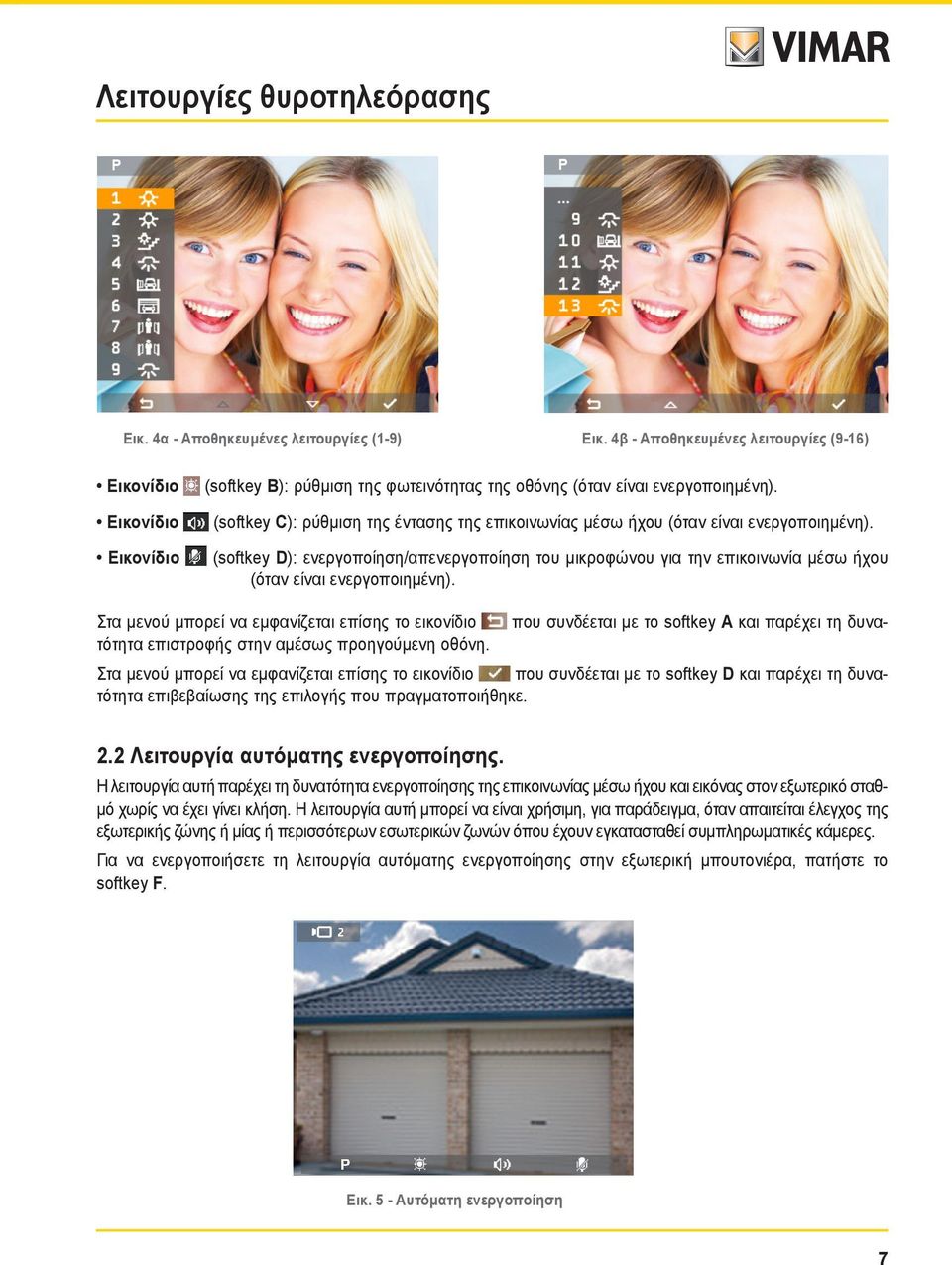 VIMAR

Λειτουργίες θυροτηλεόρασης

P
1
2
3
4
5
6
7
8
9

P
...
9
10
11
12
13

Εικ. 4α - Αποθηκευμένες λειτουργίες (1-9)

Εικ. 4β - Αποθηκευμένες λειτουργίες (9-16)

• Εικονίδιο (softkey B): ρύθμιση της φωτεινότητας της οθόνης (όταν είναι ενεργοποιημένη).

• Εικονίδιο (softkey C): ρύθμιση της έντασης της επικοινωνίας μέσω ήχου (όταν είναι ενεργοποιημένη).

• Εικονίδιο (softkey D): ενεργοποίηση/απενεργοποίηση του μικροφώνου για την επικοινωνία μέσω ήχου (όταν είναι ενεργοποιημένη).

Στα μενού μπορεί να εμφανίζεται επίσης το εικονίδιο που συνδέεται με το softkey A και παρέχει τη δυνατότητα επιστροφής στην αμέσως προηγούμενη οθόνη.

Στα μενού μπορεί να εμφανίζεται επίσης το εικονίδιο που συνδέεται με το softkey D και παρέχει τη δυνατότητα επιβεβαίωσης της επιλογής που πραγματοποιήθηκε.

2.2 Λειτουργία αυτόματης ενεργοποίησης.

Η λειτουργία αυτή παρέχει τη δυνατότητα ενεργοποίησης της επικοινωνίας μέσω ήχου και εικόνας στον εξωτερικό σταθμό χωρίς να έχει γίνει κλήση. Η λειτουργία αυτή μπορεί να είναι χρήσιμη, για παράδειγμα, όταν απαιτείται έλεγχος της εξωτερικής ζώνης ή μίας ή περισσότερων εσωτερικών ζωνών όπου έχουν εγκατασταθεί συμπληρωματικές κάμερες.

Για να ενεργοποιήσετε τη λειτουργία αυτόματης ενεργοποίησης στην εξωτερική μπουτονιέρα, πατήστε το softkey F.

2

P

Εικ. 5 - Αυτόματη ενεργοποίηση

7